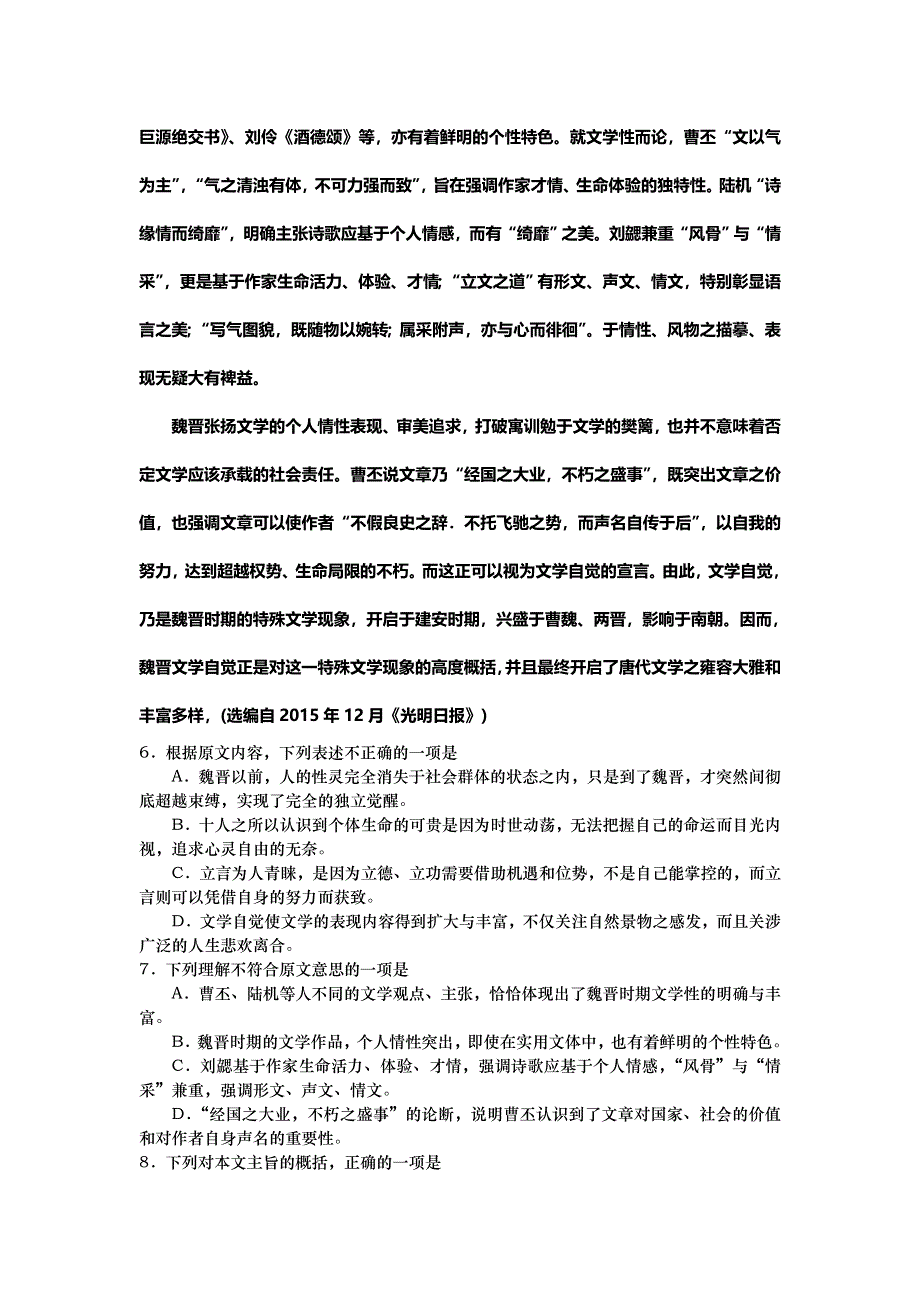 巨源绝交书》、刘伶《酒德颂》等，亦有着鲜明的个性特色。就文学性而论，曹丕“文以气为主”，“气之清浊有体，不可力强而致”，旨在强调作家才情、生命体验的独特性。陆机“诗缘情而绮靡”，明确主张诗歌应基于个人情感，而有“绮靡”之美。刘勰兼重“风骨”与“情采”，更是基于作家生命活力、体验、才情；“立文之道”有形文、声文、情文，特别彰显语言之美；“写气图貌，既随物以婉转；属采附声，亦与心而徘徊”。于情性、风物之描摹、表现无疑大有裨益。

魏晋张扬文学的个人情性表现、审美追求，打破寓训勉于文学的樊篱，也并不意味着否定文学应该承载的社会责任。曹丕说文章乃“经国之大业，不朽之盛事”，既突出文章之价值，也强调文章可以使作者“不假良史之辞．不托飞驰之势，而声名自传于后”，以自我的努力，达到超越权势、生命局限的不朽。而这正可以视为文学自觉的宣言。由此，文学自觉，乃是魏晋时期的特殊文学现象，开启于建安时期，兴盛于曹魏、两晋，影响于南朝。因而，魏晋文学自觉正是对这一特殊文学现象的高度概括，并且最终开启了唐代文学之雍容大雅和丰富多样，(选编自 2015 年 12 月《光明日报》)

6．根据原文内容，下列表述不正确的一项是

A．魏晋以前，人的性灵完全消失于社会群体的状态之内，只是到了魏晋，才突然间彻底超越束缚，实现了完全的独立觉醒。

B．十人之所以认识到个体生命的可贵是因为时世动荡，无法把握自己的命运而目光内视，追求心灵自由的无奈。

C．立言为人青睐，是因为立德、立功需要借助机遇和位势，不是自己能掌控的，而立言则可以凭借自身的努力而获致。

D．文学自觉使文学的表现内容得到扩大与丰富，不仅关注自然景物之感发，而且关涉广泛的人生悲欢离合。

7．下列理解不符合原文意思的一项是

A．曹丕、陆机等人不同的文学观点、主张，恰恰体现出了魏晋时期文学性的明确与丰富。

B．魏晋时期的文学作品，个人情性突出，即使在实用文体中，也有着鲜明的个性特色。

C．刘勰基于作家生命活力、体验、才情，强调诗歌应基于个人情感，“风骨”与“情采”兼重，强调形文、声文、情文。

D．“经国之大业，不朽之盛事”的论断，说明曹丕认识到了文章对国家、社会的价值和对作者自身声名的重要性。

8．下列对本文主旨的概括，正确的一项是